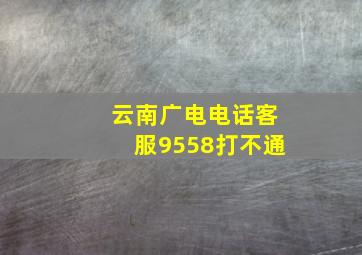 云南广电电话客服9558打不通